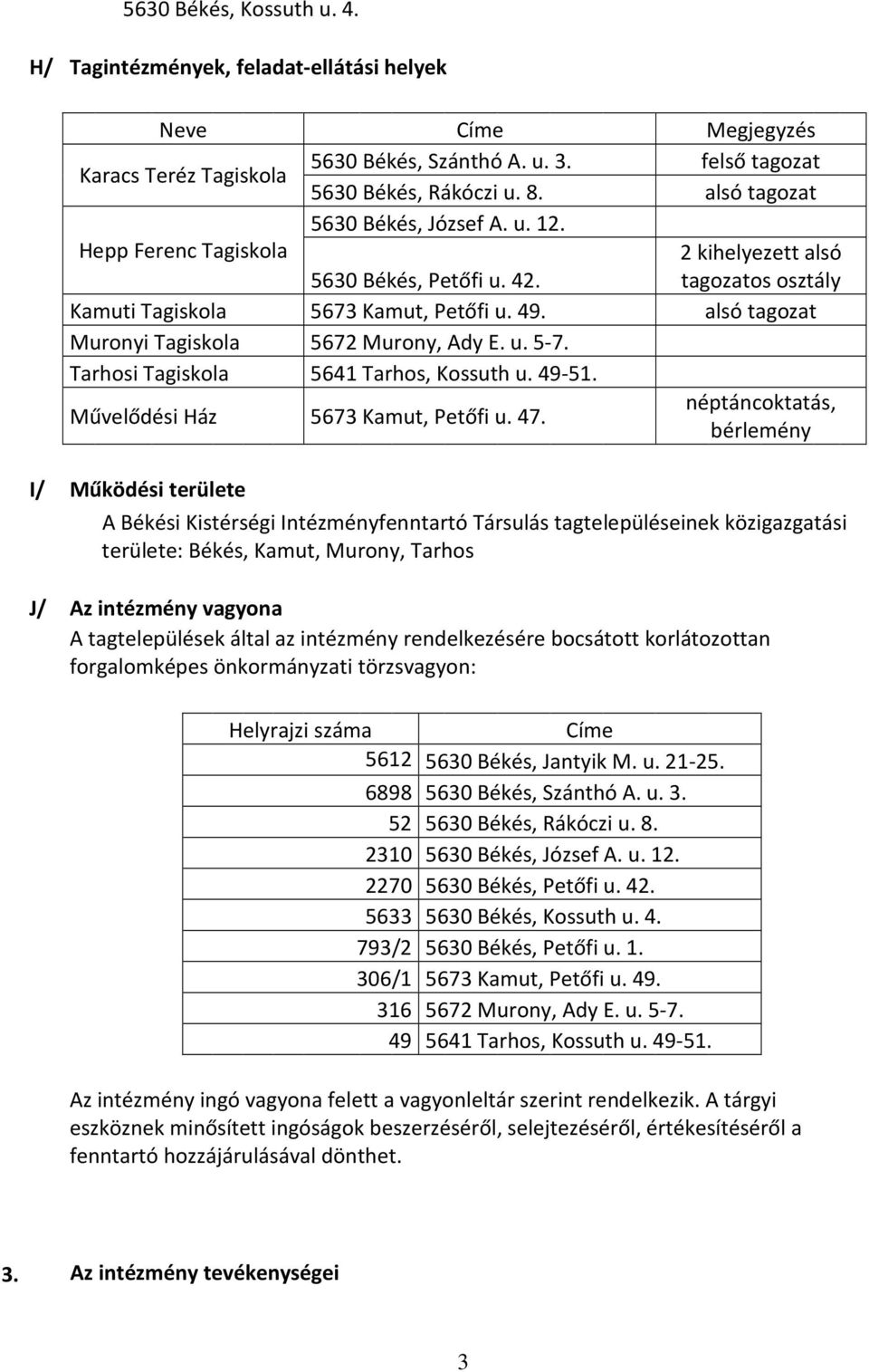 5630 Békés, Kossuth u. 4.

H/ Tagintézmények, feladat-ellátási helyek

| Neve | Címe | Megjegyzés |
|---|---|---|
| Karacs Teréz Tagiskola | 5630 Békés, Szánthó A. u. 3. | felső tagozat |
| | 5630 Békés, Rákóczi u. 8. | alsó tagozat |
| Hepp Ferenc Tagiskola | 5630 Békés, József A. u. 12. | |
| | 5630 Békés, Petőfi u. 42. | 2 kihelyezett alsó tagozatos osztály |
| Kamuti Tagiskola | 5673 Kamut, Petőfi u. 49. | alsó tagozat |
| Muronyi Tagiskola | 5672 Murony, Ady E. u. 5-7. | |
| Tarhosi Tagiskola | 5641 Tarhos, Kossuth u. 49-51. | |
| Művelődési Ház | 5673 Kamut, Petőfi u. 47. | néptáncoktatás, bérlemény |

I/ Működési területe

A Békési Kistérségi Intézményfenntartó Társulás tagtelepüléseinek közigazgatási területe: Békés, Kamut, Murony, Tarhos

J/ Az intézmény vagyona

A tagtelepülések által az intézmény rendelkezésére bocsátott korlátozottan forgalomképes önkormányzati törzsvagyon:

| Helyrajzi száma | Címe |
|---|---|
| 5612 | 5630 Békés, Jantyik M. u. 21-25. |
| 6898 | 5630 Békés, Szánthó A. u. 3. |
| 52 | 5630 Békés, Rákóczi u. 8. |
| 2310 | 5630 Békés, József A. u. 12. |
| 2270 | 5630 Békés, Petőfi u. 42. |
| 5633 | 5630 Békés, Kossuth u. 4. |
| 793/2 | 5630 Békés, Petőfi u. 1. |
| 306/1 | 5673 Kamut, Petőfi u. 49. |
| 316 | 5672 Murony, Ady E. u. 5-7. |
| 49 | 5641 Tarhos, Kossuth u. 49-51. |

Az intézmény ingó vagyona felett a vagyonleltár szerint rendelkezik. A tárgyi eszköznek minősített ingóságok beszerzéséről, selejtezéséről, értékesítéséről a fenntartó hozzájárulásával dönthet.

3. Az intézmény tevékenységei

3